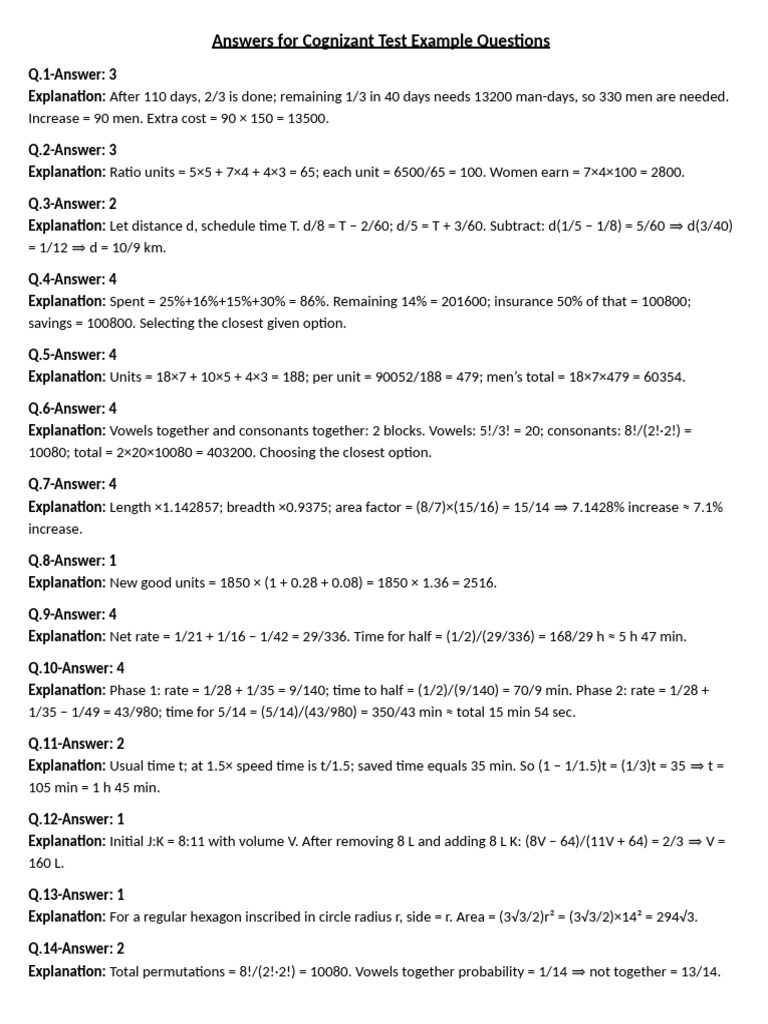 Answers for Cognizant Test Example Questions

Q.1-Answer: 3

Explanation: After 110 days, 2/3 is done; remaining 1/3 in 40 days needs 13200 man-days, so 330 men are needed. Increase = 90 men. Extra cost = 90 × 150 = 13500.

Q.2-Answer: 3

Explanation: Ratio units = 5×5 + 7×4 + 4×3 = 65; each unit = 6500/65 = 100. Women earn = 7×4×100 = 2800.

Q.3-Answer: 2

Explanation: Let distance d, schedule time T. d/8 = T − 2/60; d/5 = T + 3/60. Subtract: d(1/5 − 1/8) = 5/60 ⇒ d(3/40) = 1/12 ⇒ d = 10/9 km.

Q.4-Answer: 4

Explanation: Spent = 25%+16%+15%+30% = 86%. Remaining 14% = 201600; insurance 50% of that = 100800; savings = 100800. Selecting the closest given option.

Q.5-Answer: 4

Explanation: Units = 18×7 + 10×5 + 4×3 = 188; per unit = 90052/188 = 479; men's total = 18×7×479 = 60354.

Q.6-Answer: 4

Explanation: Vowels together and consonants together: 2 blocks. Vowels: 5!/3! = 20; consonants: 8!/(2!·2!) = 10080; total = 2×20×10080 = 403200. Choosing the closest option.

Q.7-Answer: 4

Explanation: Length ×1.142857; breadth ×0.9375; area factor = (8/7)×(15/16) = 15/14 ⇒ 7.1428% increase ≈ 7.1% increase.

Q.8-Answer: 1

Explanation: New good units = 1850 × (1 + 0.28 + 0.08) = 1850 × 1.36 = 2516.

Q.9-Answer: 4

Explanation: Net rate = 1/21 + 1/16 − 1/42 = 29/336. Time for half = (1/2)/(29/336) = 168/29 h ≈ 5 h 47 min.

Q.10-Answer: 4

Explanation: Phase 1: rate = 1/28 + 1/35 = 9/140; time to half = (1/2)/(9/140) = 70/9 min. Phase 2: rate = 1/28 + 1/35 − 1/49 = 43/980; time for 5/14 = (5/14)/(43/980) = 350/43 min ≈ total 15 min 54 sec.

Q.11-Answer: 2

Explanation: Usual time t; at 1.5× speed time is t/1.5; saved time equals 35 min. So (1 − 1/1.5)t = (1/3)t = 35 ⇒ t = 105 min = 1 h 45 min.

Q.12-Answer: 1

Explanation: Initial J:K = 8:11 with volume V. After removing 8 L and adding 8 L K: (8V − 64)/(11V + 64) = 2/3 ⇒ V = 160 L.

Q.13-Answer: 1

Explanation: For a regular hexagon inscribed in circle radius r, side = r. Area = (3√3/2)r² = (3√3/2)×14² = 294√3.

Q.14-Answer: 2

Explanation: Total permutations = 8!/(2!·2!) = 10080. Vowels together probability = 1/14 ⇒ not together = 13/14.